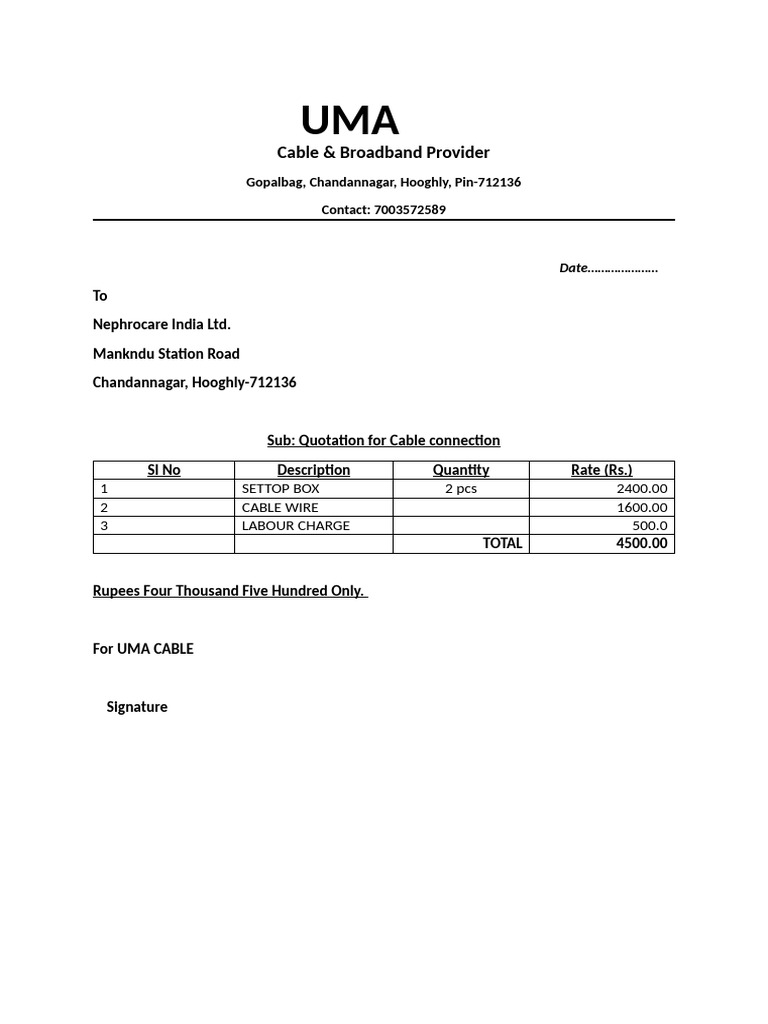 UMA
Cable & Broadband Provider
Gopalbag, Chandannagar, Hooghly, Pin-712136
Contact: 7003572589

Date…………………

To

Nephrocare India Ltd.

Mankndu Station Road

Chandannagar, Hooghly-712136

Sub: Quotation for Cable connection

| Sl No | Description | Quantity | Rate (Rs.) |
|---|---|---|---|
| 1 | SETTOP BOX | 2 pcs | 2400.00 |
| 2 | CABLE WIRE | | 1600.00 |
| 3 | LABOUR CHARGE | | 500.0 |
| | | TOTAL | 4500.00 |

Rupees Four Thousand Five Hundred Only.

For UMA CABLE

Signature